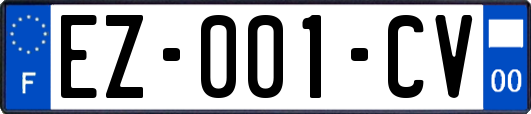 F

EZ-001-CV

00